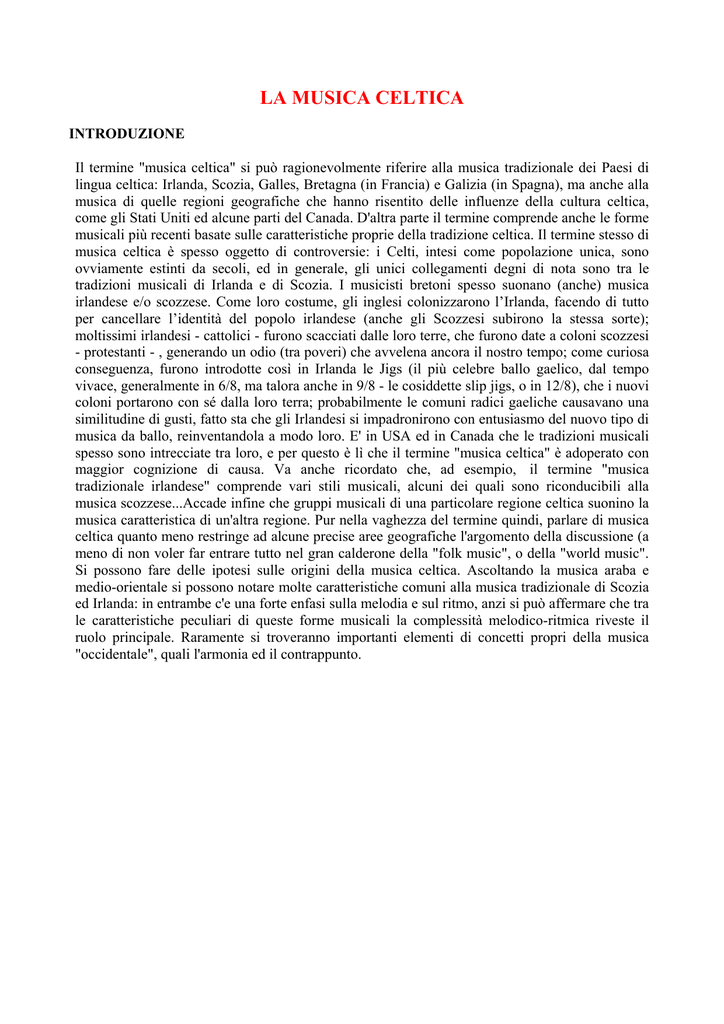 LA MUSICA CELTICA

INTRODUZIONE

Il termine "musica celtica" si può ragionevolmente riferire alla musica tradizionale dei Paesi di lingua celtica: Irlanda, Scozia, Galles, Bretagna (in Francia) e Galizia (in Spagna), ma anche alla musica di quelle regioni geografiche che hanno risentito delle influenze della cultura celtica, come gli Stati Uniti ed alcune parti del Canada. D'altra parte il termine comprende anche le forme musicali più recenti basate sulle caratteristiche proprie della tradizione celtica. Il termine stesso di musica celtica è spesso oggetto di controversie: i Celti, intesi come popolazione unica, sono ovviamente estinti da secoli, ed in generale, gli unici collegamenti degni di nota sono tra le tradizioni musicali di Irlanda e di Scozia. I musicisti bretoni spesso suonano (anche) musica irlandese e/o scozzese. Come loro costume, gli inglesi colonizzarono l'Irlanda, facendo di tutto per cancellare l'identità del popolo irlandese (anche gli Scozzesi subirono la stessa sorte); moltissimi irlandesi - cattolici - furono scacciati dalle loro terre, che furono date a coloni scozzesi - protestanti - , generando un odio (tra poveri) che avvelena ancora il nostro tempo; come curiosa conseguenza, furono introdotte così in Irlanda le Jigs (il più celebre ballo gaelico, dal tempo vivace, generalmente in 6/8, ma talora anche in 9/8 - le cosiddette slip jigs, o in 12/8), che i nuovi coloni portarono con sé dalla loro terra; probabilmente le comuni radici gaeliche causavano una similitudine di gusti, fatto sta che gli Irlandesi si impadronirono con entusiasmo del nuovo tipo di musica da ballo, reinventandola a modo loro. E' in USA ed in Canada che le tradizioni musicali spesso sono intrecciate tra loro, e per questo è lì che il termine "musica celtica" è adoperato con maggior cognizione di causa. Va anche ricordato che, ad esempio, il termine "musica tradizionale irlandese" comprende vari stili musicali, alcuni dei quali sono riconducibili alla musica scozzese...Accade infine che gruppi musicali di una particolare regione celtica suonino la musica caratteristica di un'altra regione. Pur nella vaghezza del termine quindi, parlare di musica celtica quanto meno restringe ad alcune precise aree geografiche l'argomento della discussione (a meno di non voler far entrare tutto nel gran calderone della "folk music", o della "world music". Si possono fare delle ipotesi sulle origini della musica celtica. Ascoltando la musica araba e medio-orientale si possono notare molte caratteristiche comuni alla musica tradizionale di Scozia ed Irlanda: in entrambe c'e una forte enfasi sulla melodia e sul ritmo, anzi si può affermare che tra le caratteristiche peculiari di queste forme musicali la complessità melodico-ritmica riveste il ruolo principale. Raramente si troveranno importanti elementi di concetti propri della musica "occidentale", quali l'armonia ed il contrappunto.